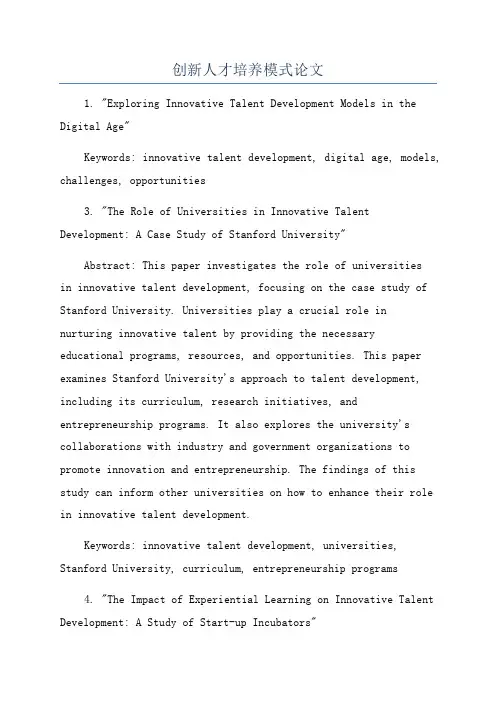 创新人才培养模式论文

1. "Exploring Innovative Talent Development Models in the Digital Age"

Keywords: innovative talent development, digital age, models, challenges, opportunities

3. "The Role of Universities in Innovative Talent Development: A Case Study of Stanford University"

Abstract: This paper investigates the role of universities in innovative talent development, focusing on the case study of Stanford University. Universities play a crucial role in nurturing innovative talent by providing the necessary educational programs, resources, and opportunities. This paper examines Stanford University's approach to talent development, including its curriculum, research initiatives, and entrepreneurship programs. It also explores the university's collaborations with industry and government organizations to promote innovation and entrepreneurship. The findings of this study can inform other universities on how to enhance their role in innovative talent development.

Keywords: innovative talent development, universities, Stanford University, curriculum, entrepreneurship programs

4. "The Impact of Experiential Learning on Innovative Talent Development: A Study of Start-up Incubators"